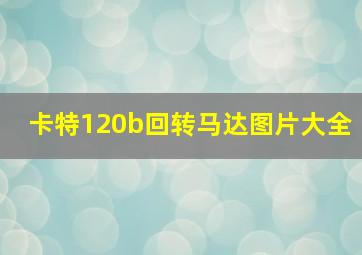 卡特120b回转马达图片大全